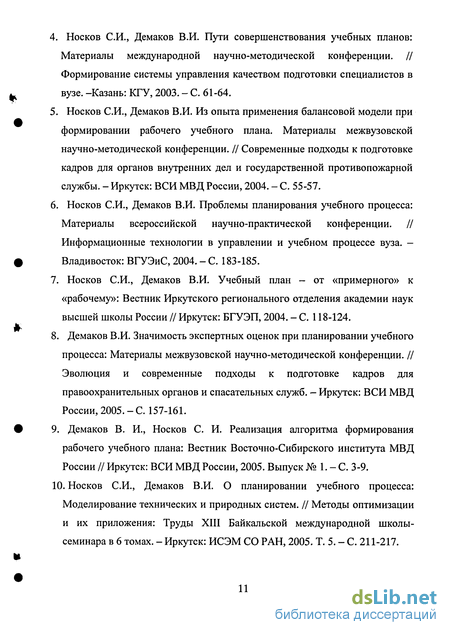 4. Носков С.И., Демаков В.И. Пути совершенствования учебных планов: Материалы международной научно-методической конференции. // Формирование системы управления качеством подготовки специалистов в вузе. –Казань: КГУ, 2003. – С. 61-64.

5. Носков С.И., Демаков В.И. Из опыта применения балансовой модели при формировании рабочего учебного плана. Материалы межвузовской научно-методической конференции. // Современные подходы к подготовке кадров для органов внутренних дел и государственной противопожарной службы. – Иркутск: ВСИ МВД России, 2004. – С. 55-57.

6. Носков С.И., Демаков В.И. Проблемы планирования учебного процесса: Материалы всероссийской научно-практической конференции. // Информационные технологии в управлении и учебном процессе вуза. – Владивосток: ВГУЭиС, 2004. – С. 183-185.

7. Носков С.И., Демаков В.И. Учебный план – от «примерного» к «рабочему»: Вестник Иркутского регионального отделения академии наук высшей школы России // Иркутск: БГУЭП, 2004. – С. 118-124.

8. Демаков В.И. Значимость экспертных оценок при планировании учебного процесса: Материалы межвузовской научно-методической конференции. // Эволюция и современные подходы к подготовке кадров для правоохранительных органов и спасательных служб. – Иркутск: ВСИ МВД России, 2005. – С. 157-161.

9. Демаков В. И., Носков С. И. Реализация алгоритма формирования рабочего учебного плана: Вестник Восточно-Сибирского института МВД России // Иркутск: ВСИ МВД России, 2005. Выпуск № 1. – С. 3-9.

10. Носков С.И., Демаков В.И. О планировании учебного процесса: Моделирование технических и природных систем. // Методы оптимизации и их приложения: Труды XIII Байкальской международной школы-семинара в 6 томах. – Иркутск: ИСЭМ СО РАН, 2005. Т. 5. – С. 211-217.

11

dsLib.net
библиотека диссертаций